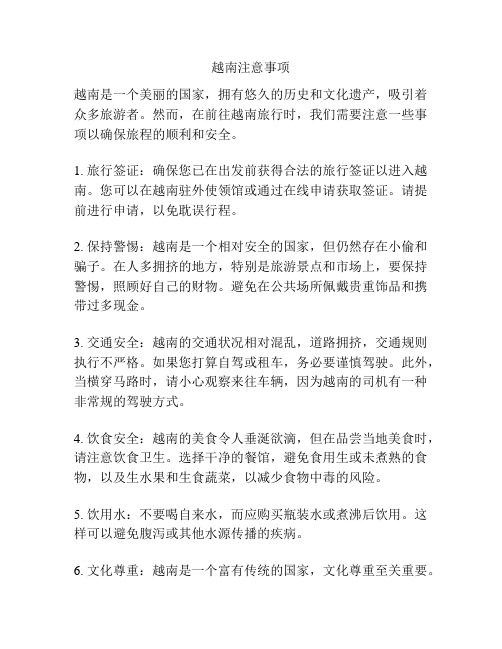 越南注意事项

越南是一个美丽的国家，拥有悠久的历史和文化遗产，吸引着众多旅游者。然而，在前往越南旅行时，我们需要注意一些事项以确保旅程的顺利和安全。

1. 旅行签证：确保您已在出发前获得合法的旅行签证以进入越南。您可以在越南驻外使领馆或通过在线申请获取签证。请提前进行申请，以免耽误行程。

2. 保持警惕：越南是一个相对安全的国家，但仍然存在小偷和骗子。在人多拥挤的地方，特别是旅游景点和市场上，要保持警惕，照顾好自己的财物。避免在公共场所佩戴贵重饰品和携带过多现金。

3. 交通安全：越南的交通状况相对混乱，道路拥挤，交通规则执行不严格。如果您打算自驾或租车，务必要谨慎驾驶。此外，当横穿马路时，请小心观察来往车辆，因为越南的司机有一种非常规的驾驶方式。

4. 饮食安全：越南的美食令人垂涎欲滴，但在品尝当地美食时，请注意饮食卫生。选择干净的餐馆，避免食用生或未煮熟的食物，以及生水果和生食蔬菜，以减少食物中毒的风险。

5. 饮用水：不要喝自来水，而应购买瓶装水或煮沸后饮用。这样可以避免腹泻或其他水源传播的疾病。

6. 文化尊重：越南是一个富有传统的国家，文化尊重至关重要。